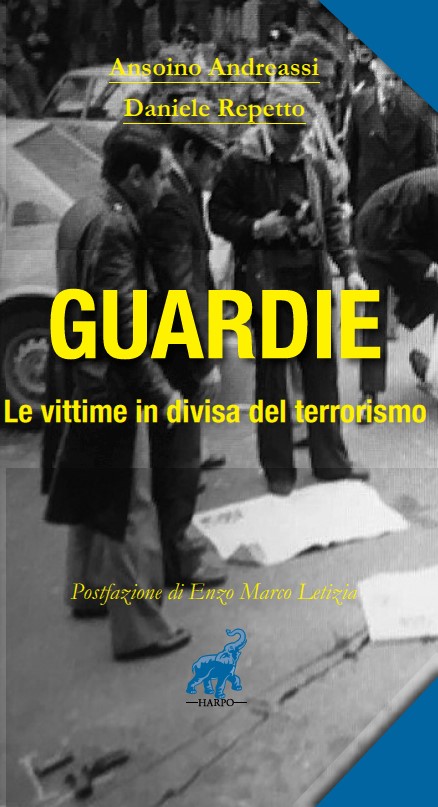 Ansoino Andreassi
Daniele Repetto

GUARDIE
Le vittime in divisa del terrorismo

Postfazione di Enzo Marco Letizia

HARPO